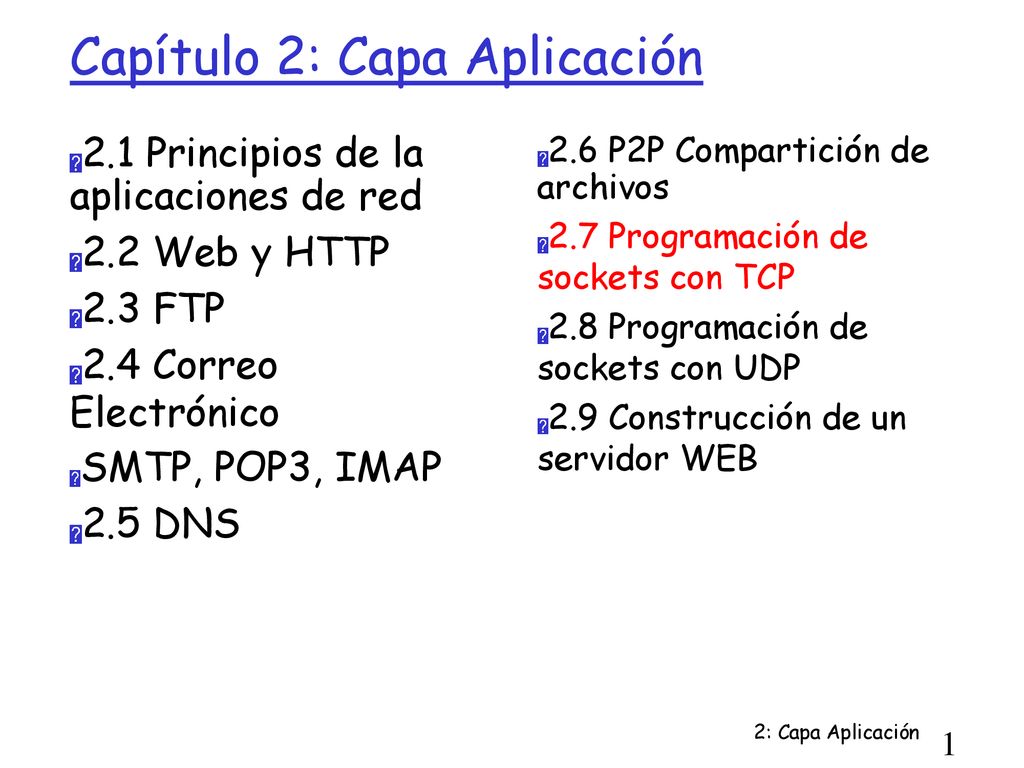 Capítulo 2: Capa Aplicación

2.1 Principios de la aplicaciones de red

2.2 Web y HTTP

2.3 FTP

2.4 Correo Electrónico

SMTP, POP3, IMAP

2.5 DNS

2.6 P2P Compartición de archivos

2.7 Programación de sockets con TCP

2.8 Programación de sockets con UDP

2.9 Construcción de un servidor WEB

2: Capa Aplicación

1